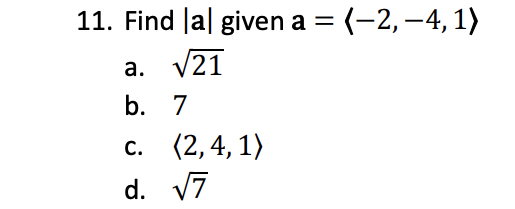 11. Find $|\mathbf{a}|$ given $\mathbf{a} = \langle -2, -4, 1 \rangle$

a. $\sqrt{21}$

b. $7$

c. $\langle 2, 4, 1 \rangle$

d. $\sqrt{7}$